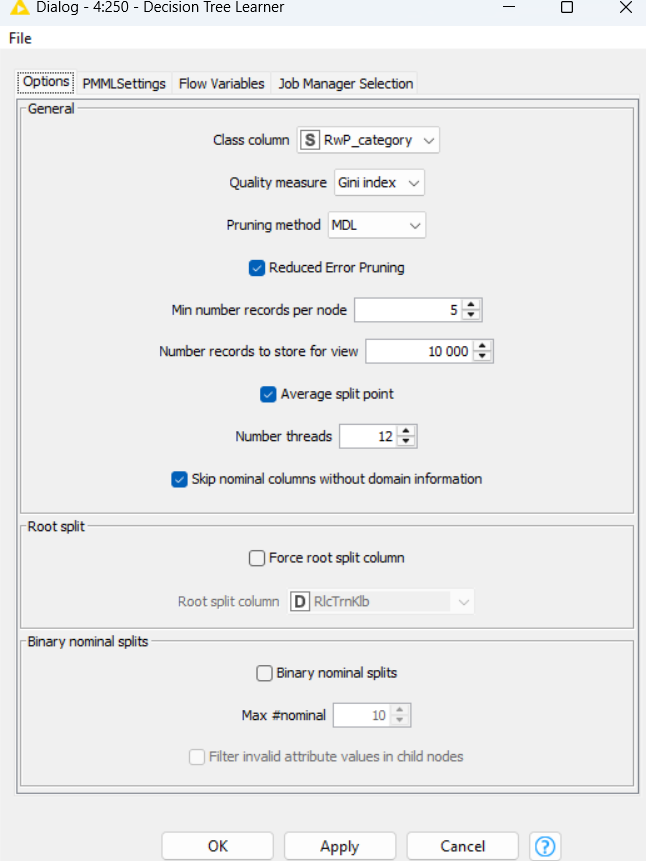 Dialog - 4:250 - Decision Tree Learner

File

Options PMMLSettings Flow Variables Job Manager Selection

General

Class column S RwP_category

Quality measure Gini index

Pruning method MDL

Reduced Error Pruning

Min number records per node 5

Number records to store for view 10 000

Average split point

Number threads 12

Skip nominal columns without domain information

Root split

Force root split column

Root split column D RlcTrnKlb

Binary nominal splits

Binary nominal splits

Max #nominal 10

Filter invalid attribute values in child nodes

OK Apply Cancel ?